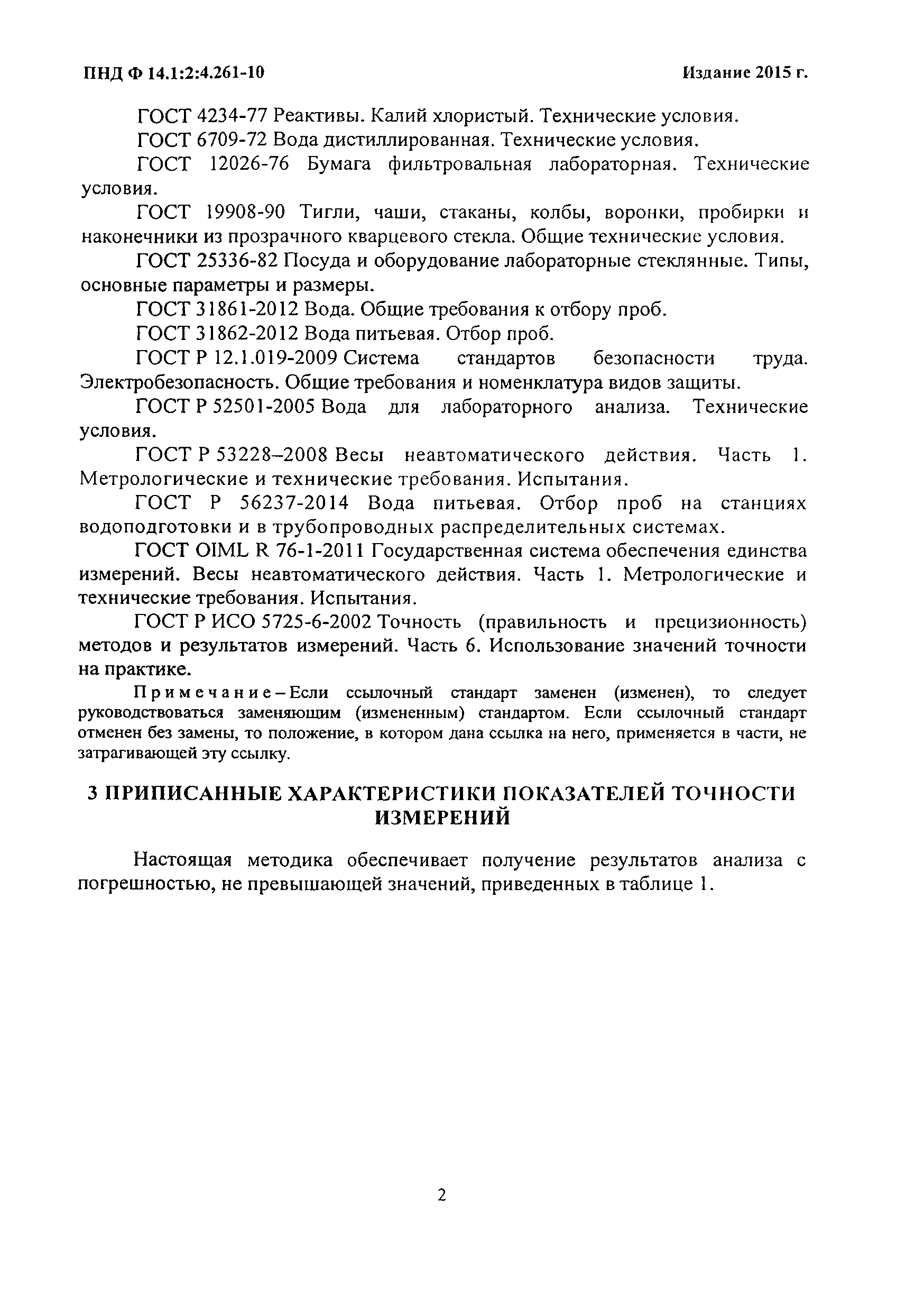 ПНД Ф 14.1:2:4.261-10

Издание 2015 г.

ГОСТ 4234-77 Реактивы. Калий хлористый. Технические условия.

ГОСТ 6709-72 Вода дистиллированная. Технические условия.

ГОСТ 12026-76 Бумага фильтровальная лабораторная. Технические условия.

ГОСТ 19908-90 Тигли, чаши, стаканы, колбы, воронки, пробирки и наконечники из прозрачного кварцевого стекла. Общие технические условия.

ГОСТ 25336-82 Посуда и оборудование лабораторные стеклянные. Типы, основные параметры и размеры.

ГОСТ 31861-2012 Вода. Общие требования к отбору проб.

ГОСТ 31862-2012 Вода питьевая. Отбор проб.

ГОСТ Р 12.1.019-2009 Система стандартов безопасности труда. Электробезопасность. Общие требования и номенклатура видов защиты.

ГОСТ Р 52501-2005 Вода для лабораторного анализа. Технические условия.

ГОСТ Р 53228–2008 Весы неавтоматического действия. Часть 1. Метрологические и технические требования. Испытания.

ГОСТ Р 56237-2014 Вода питьевая. Отбор проб на станциях водоподготовки и в трубопроводных распределительных системах.

ГОСТ OIML R 76-1-2011 Государственная система обеспечения единства измерений. Весы неавтоматического действия. Часть 1. Метрологические и технические требования. Испытания.

ГОСТ Р ИСО 5725-6-2002 Точность (правильность и прецизионность) методов и результатов измерений. Часть 6. Использование значений точности на практике.

Примечание – Если ссылочный стандарт заменен (изменен), то следует руководствоваться заменяющим (измененным) стандартом. Если ссылочный стандарт отменен без замены, то положение, в котором дана ссылка на него, применяется в части, не затрагивающей эту ссылку.

3 ПРИПИСАННЫЕ ХАРАКТЕРИСТИКИ ПОКАЗАТЕЛЕЙ ТОЧНОСТИ ИЗМЕРЕНИЙ

Настоящая методика обеспечивает получение результатов анализа с погрешностью, не превышающей значений, приведенных в таблице 1.

2